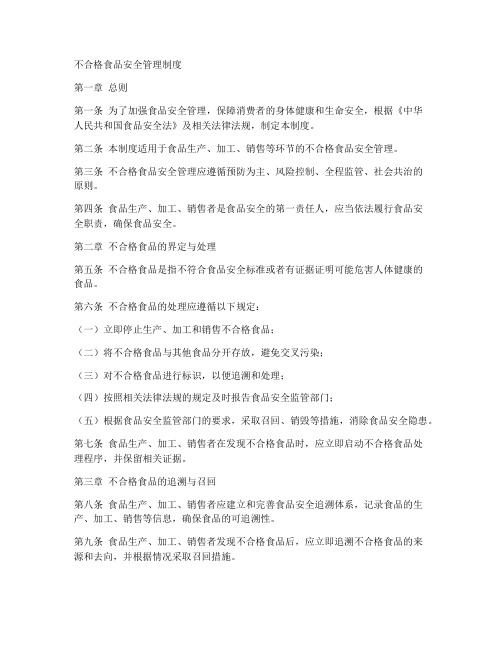 不合格食品安全管理制度

第一章 总则

第一条 为了加强食品安全管理，保障消费者的身体健康和生命安全，根据《中华人民共和国食品安全法》及相关法律法规，制定本制度。

第二条 本制度适用于食品生产、加工、销售等环节的不合格食品安全管理。

第三条 不合格食品安全管理应遵循预防为主、风险控制、全程监管、社会共治的原则。

第四条 食品生产、加工、销售者是食品安全的第一责任人，应当依法履行食品安全职责，确保食品安全。

第二章 不合格食品的界定与处理

第五条 不合格食品是指不符合食品安全标准或者有证据证明可能危害人体健康的食品。

第六条 不合格食品的处理应遵循以下规定：

（一）立即停止生产、加工和销售不合格食品；

（二）将不合格食品与其他食品分开存放，避免交叉污染；

（三）对不合格食品进行标识，以便追溯和处理；

（四）按照相关法律法规的规定及时报告食品安全监管部门；

（五）根据食品安全监管部门的要求，采取召回、销毁等措施，消除食品安全隐患。

第七条 食品生产、加工、销售者在发现不合格食品时，应立即启动不合格食品处理程序，并保留相关证据。

第三章 不合格食品的追溯与召回

第八条 食品生产、加工、销售者应建立和完善食品安全追溯体系，记录食品的生产、加工、销售等信息，确保食品的可追溯性。

第九条 食品生产、加工、销售者发现不合格食品后，应立即追溯不合格食品的来源和去向，并根据情况采取召回措施。